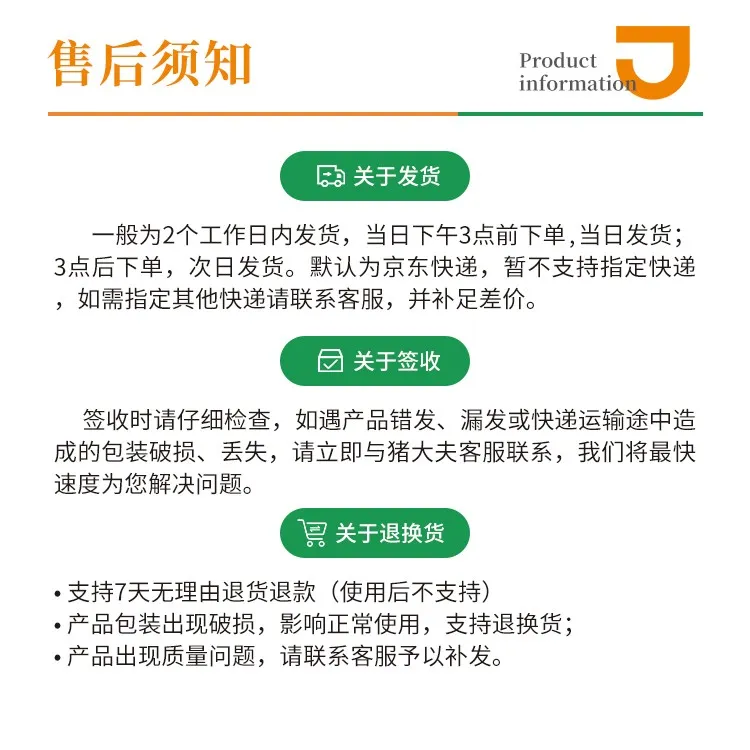 售后须知

Product information

关于发货

一般为2个工作日内发货，当日下午3点前下单,当日发货；3点后下单，次日发货。默认为京东快递，暂不支持指定快递，如需指定其他快递请联系客服，并补足差价。

关于签收

签收时请仔细检查，如遇产品错发、漏发或快递运输途中造成的包装破损、丢失，请立即与猪大夫客服联系，我们将最快速度为您解决问题。

关于退换货

• 支持7天无理由退货退款（使用后不支持）
• 产品包装出现破损，影响正常使用，支持退换货；
• 产品出现质量问题，请联系客服予以补发。